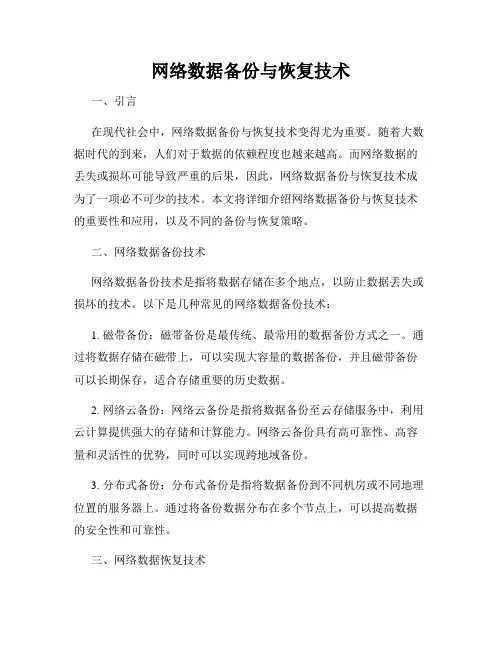 网络数据备份与恢复技术

一、引言

在现代社会中，网络数据备份与恢复技术变得尤为重要。随着大数据时代的到来，人们对于数据的依赖程度也越来越高。而网络数据的丢失或损坏可能导致严重的后果，因此，网络数据备份与恢复技术成为了一项必不可少的技术。本文将详细介绍网络数据备份与恢复技术的重要性和应用，以及不同的备份与恢复策略。

二、网络数据备份技术

网络数据备份技术是指将数据存储在多个地点，以防止数据丢失或损坏的技术。以下是几种常见的网络数据备份技术：

1. 磁带备份：磁带备份是最传统、最常用的数据备份方式之一。通过将数据存储在磁带上，可以实现大容量的数据备份，并且磁带备份可以长期保存，适合存储重要的历史数据。

2. 网络云备份：网络云备份是指将数据备份至云存储服务中，利用云计算提供强大的存储和计算能力。网络云备份具有高可靠性、高容量和灵活性的优势，同时可以实现跨地域备份。

3. 分布式备份：分布式备份是指将数据备份到不同机房或不同地理位置的服务器上。通过将备份数据分布在多个节点上，可以提高数据的安全性和可靠性。

三、网络数据恢复技术